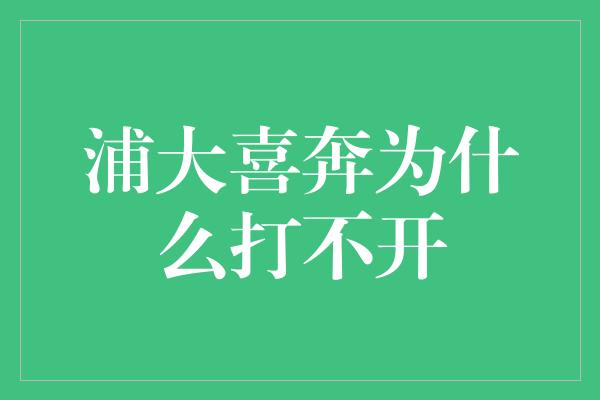 浦大喜奔为什么打不开